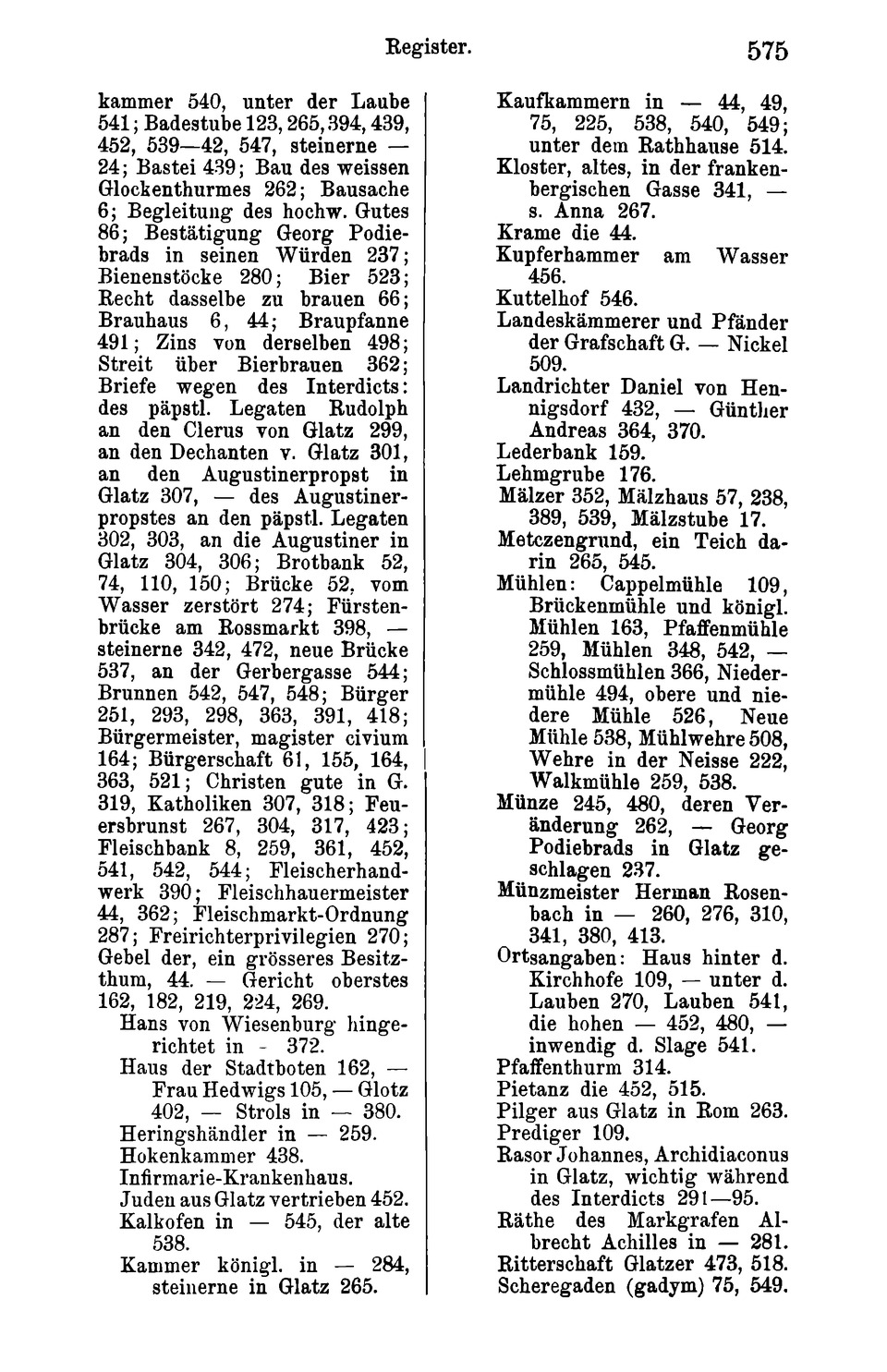 Register. 575

kammer 540, unter der Laube 541; Badestube 123, 265, 394, 439, 452, 539—42, 547, steinerne — 24; Bastei 439; Bau des weissen Glockenthurmes 262; Bausache 6; Begleitung des hochw. Gutes 86; Bestätigung Georg Podiebrads in seinen Würden 237; Bienenstöcke 280; Bier 523; Recht dasselbe zu brauen 66; Brauhaus 6, 44; Braupfanne 491; Zins von derselben 498; Streit über Bierbrauen 362; Briefe wegen des Interdicts: des päpstl. Legaten Rudolph an den Clerus von Glatz 299, an den Dechanten v. Glatz 301, an den Augustinerpropst in Glatz 307, — des Augustinerpropstes an den päpstl. Legaten 302, 303, an die Augustiner in Glatz 304, 306; Brotbank 52, 74, 110, 150; Brücke 52, vom Wasser zerstört 274; Fürstenbrücke am Rossmarkt 398, — steinerne 342, 472, neue Brücke 537, an der Gerbergasse 544; Brunnen 542, 547, 548; Bürger 251, 293, 298, 363, 391, 418; Bürgermeister, magister civium 164; Bürgerschaft 61, 155, 164, 363, 521; Christen gute in G. 319, Katholiken 307, 318; Feuersbrunst 267, 304, 317, 423; Fleischbank 8, 259, 361, 452, 541, 542, 544; Fleischerhandwerk 390; Fleischhauermeister 44, 362; Fleischmarkt-Ordnung 287; Freirichterprivilegien 270; Gebel der, ein grösseres Besitzthum, 44. — Gericht oberstes 162, 182, 219, 224, 269.
Hans von Wiesenburg hingerichtet in - 372.
Haus der Stadtboten 162, — Frau Hedwigs 105, — Glotz 402, — Strols in — 380.
Heringshändler in — 259.
Hokenkammer 438.
Infirmarie-Krankenhaus.
Juden aus Glatz vertrieben 452.
Kalkofen in — 545, der alte 538.
Kammer königl. in — 284, steinerne in Glatz 265.

Kaufkammern in — 44, 49, 75, 225, 538, 540, 549; unter dem Rathhause 514.
Kloster, altes, in der frankenbergischen Gasse 341, — s. Anna 267.
Krame die 44.
Kupferhammer am Wasser 456.
Kuttelhof 546.
Landeskämmerer und Pfänder der Grafschaft G. — Nickel 509.
Landrichter Daniel von Hennigsdorf 432, — Günther Andreas 364, 370.
Lederbank 159.
Lehmgrube 176.
Mälzer 352, Mälzhaus 57, 238, 389, 539, Mälzstube 17.
Metczengrund, ein Teich darin 265, 545.
Mühlen: Cappelmühle 109, Brückenmühle und königl. Mühlen 163, Pfaffenmühle 259, Mühlen 348, 542, — Schlossmühlen 366, Niedermühle 494, obere und niedere Mühle 526, Neue Mühle 538, Mühlwehre 508, Wehre in der Neisse 222, Walkmühle 259, 538.
Münze 245, 480, deren Veränderung 262, — Georg Podiebrads in Glatz geschlagen 237.
Münzmeister Herman Rosenbach in — 260, 276, 310, 341, 380, 413.
Ortsangaben: Haus hinter d. Kirchhofe 109, — unter d. Lauben 270, Lauben 541, die hohen — 452, 480, — inwendig d. Slage 541.
Pfaffenthurm 314.
Pietanz die 452, 515.
Pilger aus Glatz in Rom 263.
Prediger 109.
Rasor Johannes, Archidiaconus in Glatz, wichtig während des Interdicts 291—95.
Räthe des Markgrafen Albrecht Achilles in — 281.
Ritterschaft Glatzer 473, 518.
Scheregaden (gadym) 75, 549.